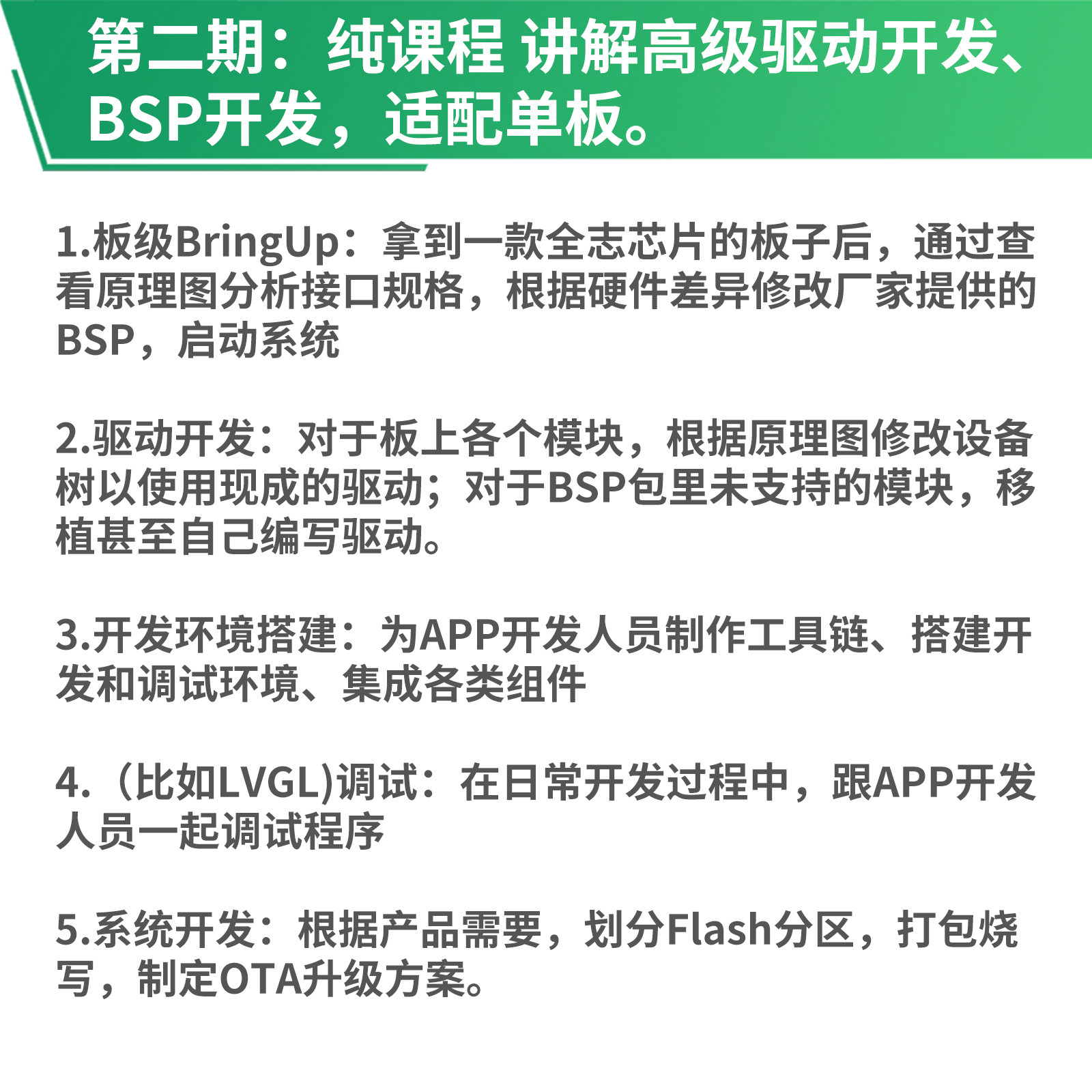 第二期：纯课程 讲解高级驱动开发、BSP开发，适配单板。

1.板级BringUp：拿到一款全志芯片的板子后，通过查看原理图分析接口规格，根据硬件差异修改厂家提供的BSP，启动系统

2.驱动开发：对于板上各个模块，根据原理图修改设备树以使用现成的驱动；对于BSP包里未支持的模块，移植甚至自己编写驱动。

3.开发环境搭建：为APP开发人员制作工具链、搭建开发和调试环境、集成各类组件

4.（比如LVGL)调试：在日常开发过程中，跟APP开发人员一起调试程序

5.系统开发：根据产品需要，划分Flash分区，打包烧写，制定OTA升级方案。